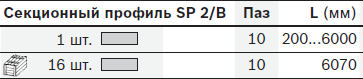 | Секционный профиль SP 2/B | Паз | L (мм) |
|---|---|---|
| 1 шт. | 10 | 200...6000 |
| 16 шт. | 10 | 6070 |